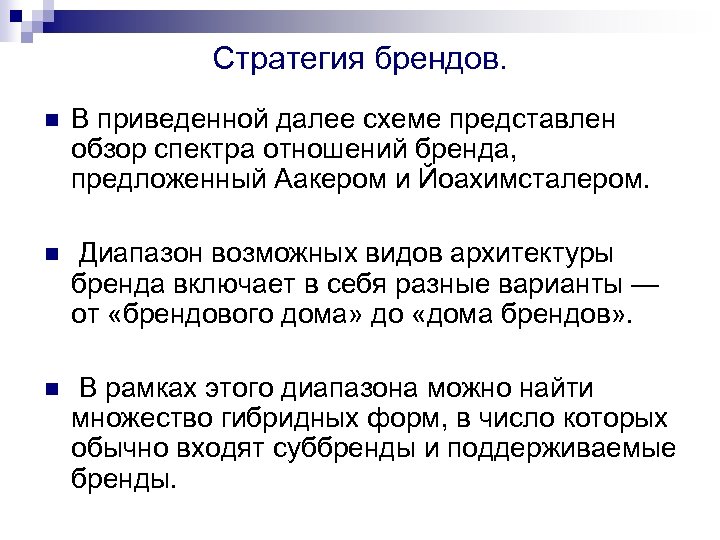 Стратегия брендов.

В приведенной далее схеме представлен обзор спектра отношений бренда, предложенный Аакером и Йоахимсталером.

Диапазон возможных видов архитектуры бренда включает в себя разные варианты — от «брендового дома» до «дома брендов».

В рамках этого диапазона можно найти множество гибридных форм, в число которых обычно входят суббренды и поддерживаемые бренды.